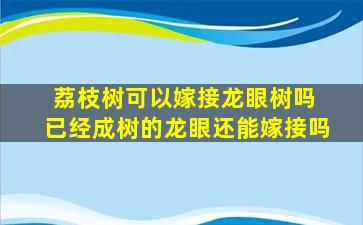 荔枝树可以嫁接龙眼树吗
已经成树的龙眼还能嫁接吗